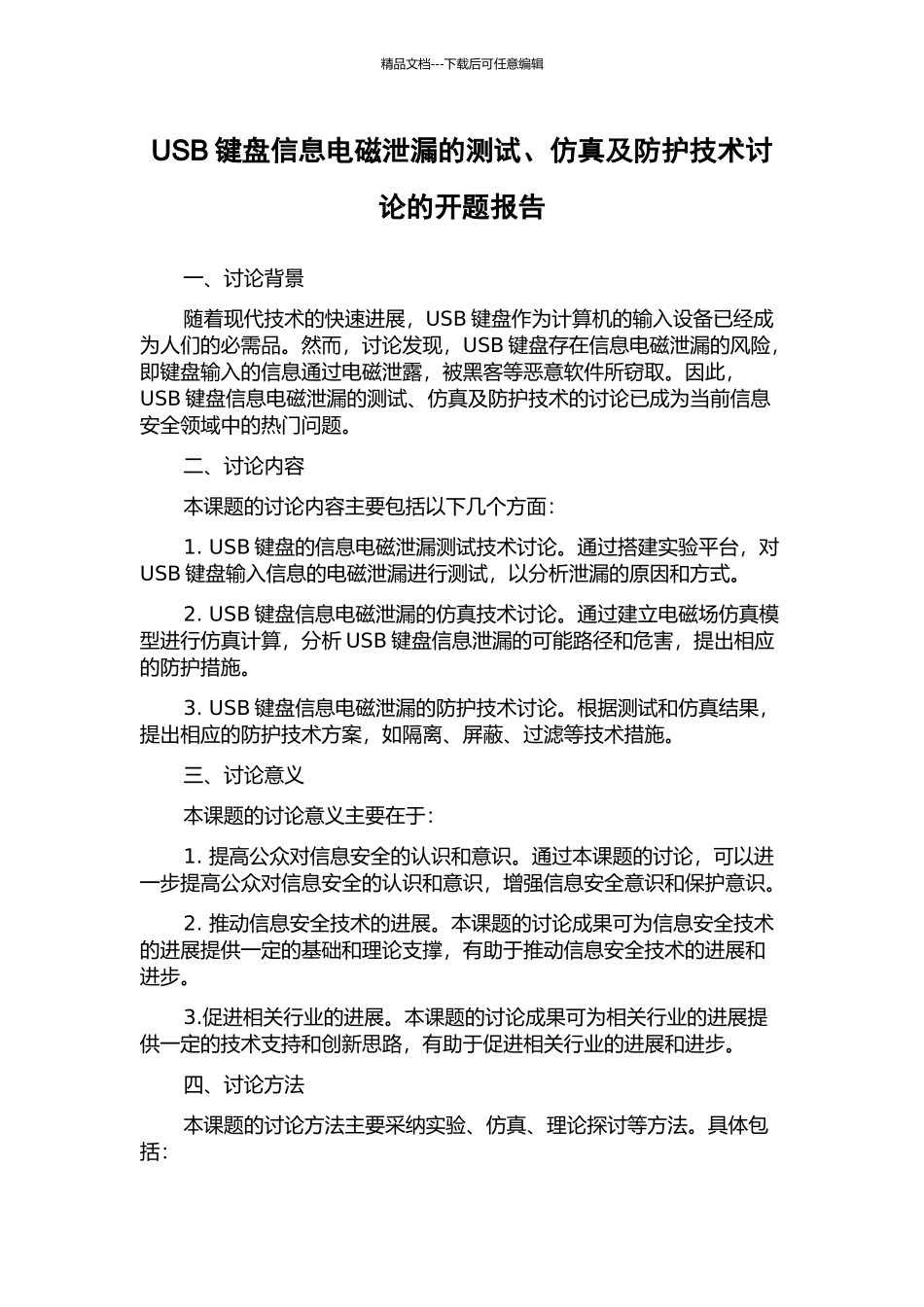 精品文档---下载后可任意编辑

USB 键盘信息电磁泄漏的测试、仿真及防护技术讨论的开题报告

一、讨论背景

随着现代技术的快速进展，USB 键盘作为计算机的输入设备已经成为人们的必需品。然而，讨论发现，USB 键盘存在信息电磁泄漏的风险，即键盘输入的信息通过电磁泄露，被黑客等恶意软件所窃取。因此，USB 键盘信息电磁泄漏的测试、仿真及防护技术的讨论已成为当前信息安全领域中的热门问题。

二、讨论内容

本课题的讨论内容主要包括以下几个方面：

1. USB 键盘的信息电磁泄漏测试技术讨论。通过搭建实验平台，对 USB 键盘输入信息的电磁泄漏进行测试，以分析泄漏的原因和方式。

2. USB 键盘信息电磁泄漏的仿真技术讨论。通过建立电磁场仿真模型进行仿真计算，分析 USB 键盘信息泄漏的可能路径和危害，提出相应的防护措施。

3. USB 键盘信息电磁泄漏的防护技术讨论。根据测试和仿真结果，提出相应的防护技术方案，如隔离、屏蔽、过滤等技术措施。

三、讨论意义

本课题的讨论意义主要在于：

1. 提高公众对信息安全的认识和意识。通过本课题的讨论，可以进一步提高公众对信息安全的认识和意识，增强信息安全意识和保护意识。

2. 推动信息安全技术的进展。本课题的讨论成果可为信息安全技术的进展提供一定的基础和理论支撑，有助于推动信息安全技术的进展和进步。

3.促进相关行业的进展。本课题的讨论成果可为相关行业的进展提供一定的技术支持和创新思路，有助于促进相关行业的进展和进步。

四、讨论方法

本课题的讨论方法主要采纳实验、仿真、理论探讨等方法。具体包括：